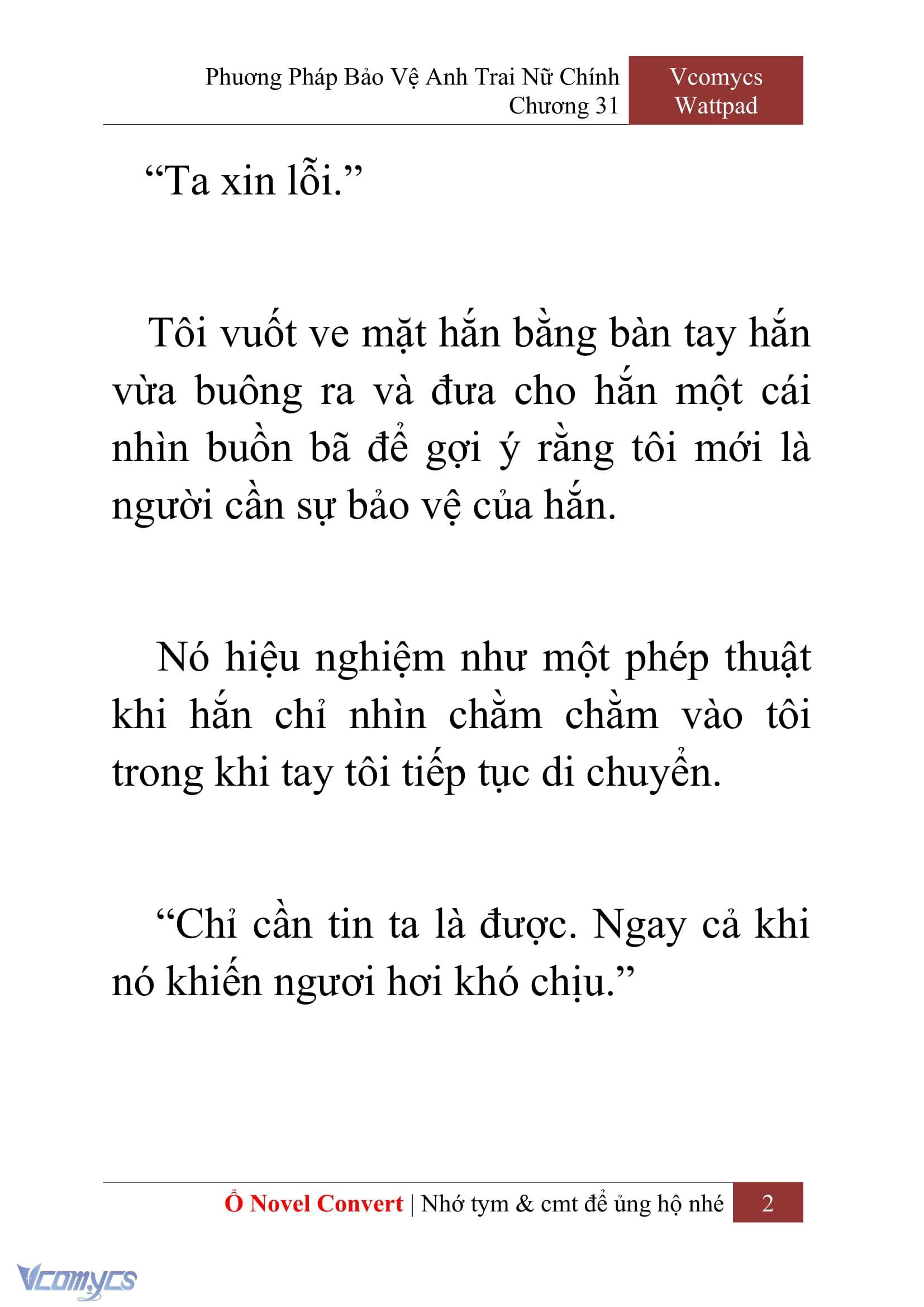 Phương Pháp Bảo Vệ Anh Trai Nữ Chính
Chương 31

Vcomycs
Wattpad

“Ta xin lỗi.”

Tôi vuốt ve mặt hắn bằng bàn tay hắn vừa buông ra và đưa cho hắn một cái nhìn buồn bã để gợi ý rằng tôi mới là người cần sự bảo vệ của hắn.

Nó hiệu nghiệm như một phép thuật khi hắn chỉ nhìn chằm chằm vào tôi trong khi tay tôi tiếp tục di chuyển.

“Chỉ cần tin ta là được. Ngay cả khi nó khiến ngươi hơi khó chịu.”

Ổ Novel Convert | Nhớ tym & cmt để ủng hộ nhé 2

Vcomycs